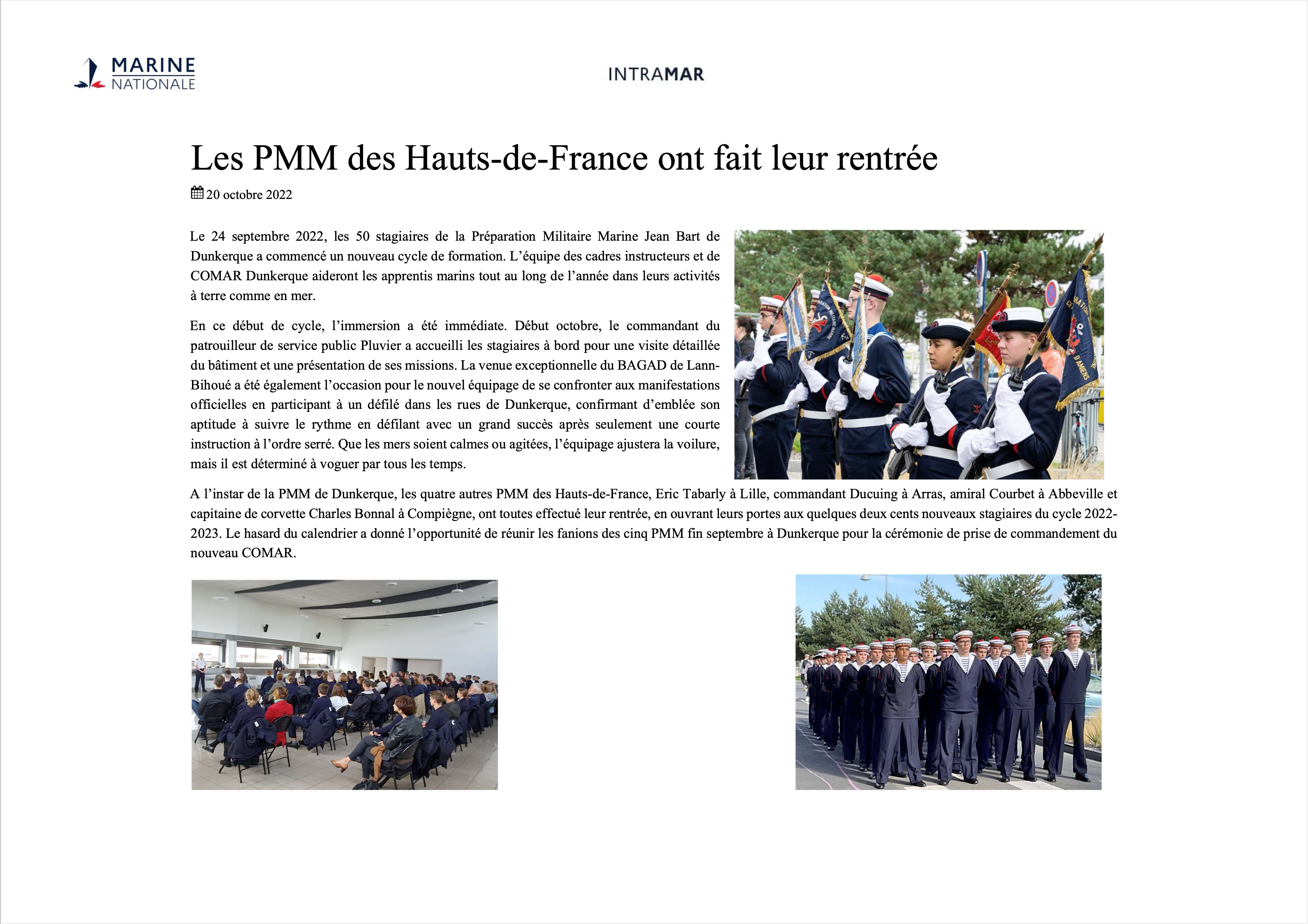 MARINE NATIONALE

INTRAMAR

Les PMM des Hauts-de-France ont fait leur rentrée

20 octobre 2022

Le 24 septembre 2022, les 50 stagiaires de la Préparation Militaire Marine Jean Bart de Dunkerque a commencé un nouveau cycle de formation. L'équipe des cadres instructeurs et de COMAR Dunkerque aideront les apprentis marins tout au long de l'année dans leurs activités à terre comme en mer.

En ce début de cycle, l'immersion a été immédiate. Début octobre, le commandant du patrouilleur de service public Pluvier a accueilli les stagiaires à bord pour une visite détaillée du bâtiment et une présentation de ses missions. La venue exceptionnelle du BAGAD de Lann-Bihoué a été également l'occasion pour le nouvel équipage de se confronter aux manifestations officielles en participant à un défilé dans les rues de Dunkerque, confirmant d'emblée son aptitude à suivre le rythme en défilant avec un grand succès après seulement une courte instruction à l'ordre serré. Que les mers soient calmes ou agitées, l'équipage ajustera la voilure, mais il est déterminé à voguer par tous les temps.

A l'instar de la PMM de Dunkerque, les quatre autres PMM des Hauts-de-France, Eric Tabarly à Lille, commandant Ducuing à Arras, amiral Courbet à Abbeville et capitaine de corvette Charles Bonnal à Compiègne, ont toutes effectué leur rentrée, en ouvrant leurs portes aux quelques deux cents nouveaux stagiaires du cycle 2022-2023. Le hasard du calendrier a donné l'opportunité de réunir les fanions des cinq PMM fin septembre à Dunkerque pour la cérémonie de prise de commandement du nouveau COMAR.